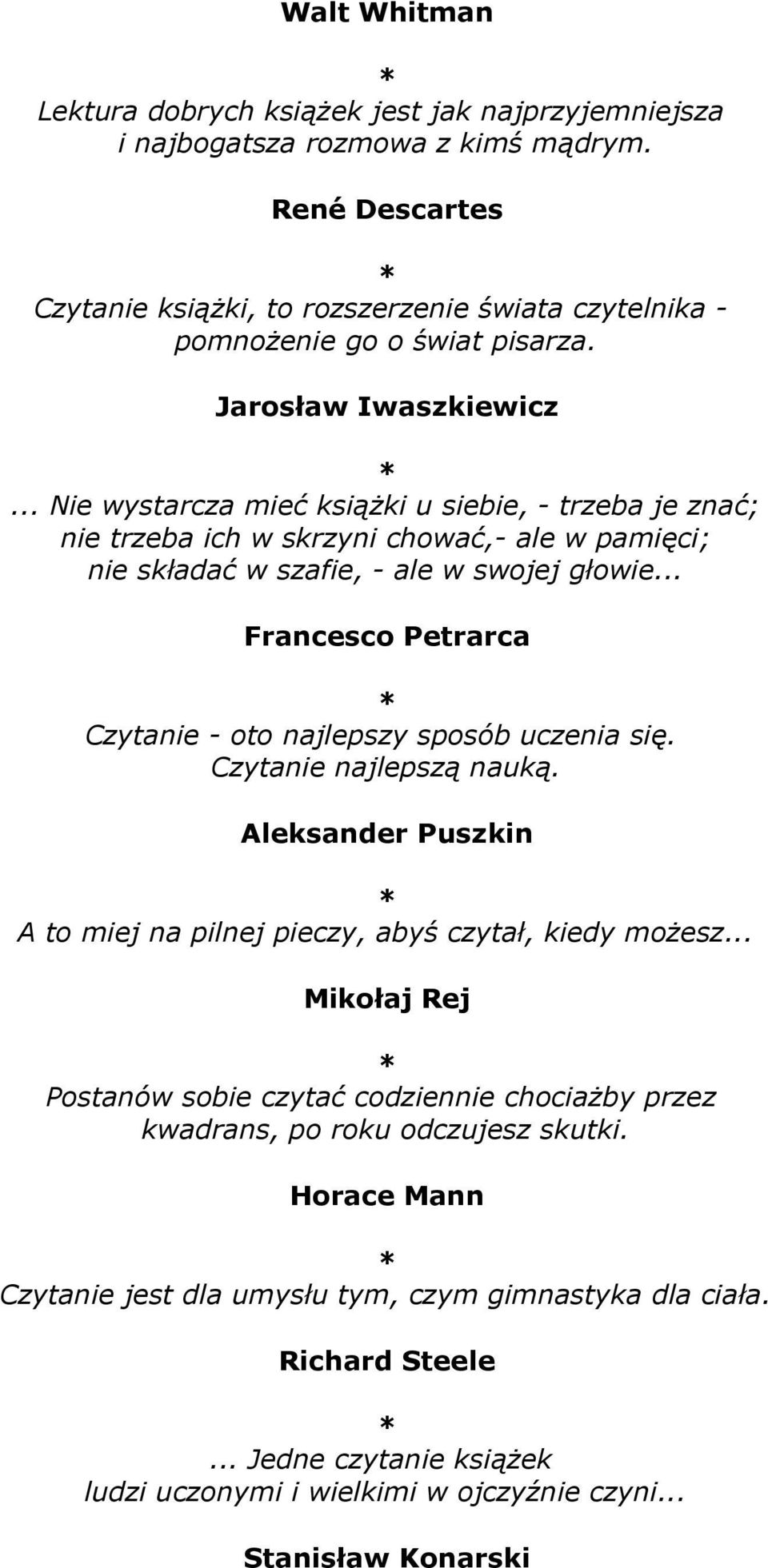 Walt Whitman

*

Lektura dobrych książek jest jak najprzyjemniejsza i najbogatsza rozmowa z kimś mądrym.

René Descartes

*

Czytanie książki, to rozszerzenie świata czytelnika - pomnożenie go o świat pisarza.

Jarosław Iwaszkiewicz

*

... Nie wystarcza mieć książki u siebie, - trzeba je znać; nie trzeba ich w skrzyni chować,- ale w pamięci; nie składać w szafie, - ale w swojej głowie...

Francesco Petrarca

*

Czytanie - oto najlepszy sposób uczenia się. Czytanie najlepszą nauką.

Aleksander Puszkin

*

A to miej na pilnej pieczy, abyś czytał, kiedy możesz...

Mikołaj Rej

*

Postanów sobie czytać codziennie chociażby przez kwadrans, po roku odczujesz skutki.

Horace Mann

*

Czytanie jest dla umysłu tym, czym gimnastyka dla ciała.

Richard Steele

*

... Jedne czytanie książek ludzi uczonymi i wielkimi w ojczyźnie czyni...

Stanisław Konarski